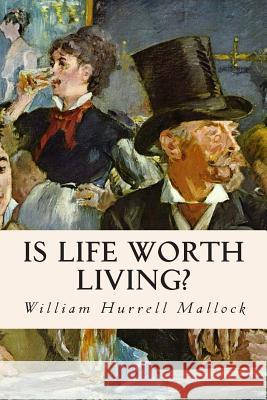 IS LIFE WORTH LIVING?

William Hurrell Mallock

Kraina Książek